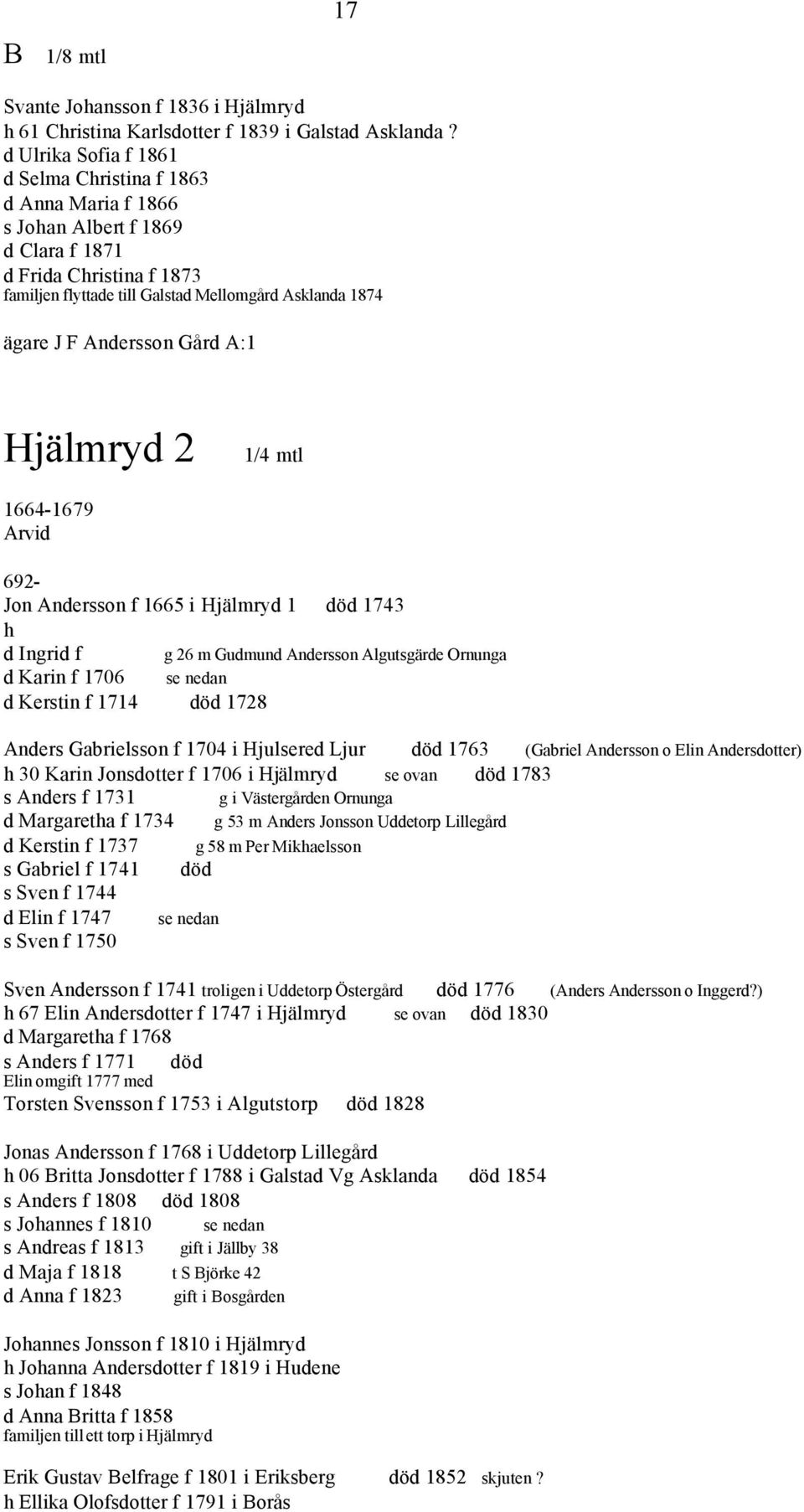 17

B 1/8 mtl

Svante Johansson f 1836 i Hjälmryd
h 61 Christina Karlsdotter f 1839 i Galstad Asklanda ?
d Ulrika Sofia f 1861
d Selma Christina f 1863
d Anna Maria f 1866
s Johan Albert f 1869
d Clara f 1871
d Frida Christina f 1873
familjen flyttade till Galstad Mellomgård Asklanda 1874

ägare J F Andersson Gård A:1

Hjälmryd 2 1/4 mtl

1664-1679
Arvid

692-
Jon Andersson f 1665 i Hjälmryd 1 död 1743
h
d Ingrid f g 26 m Gudmund Andersson Algutsgärde Ornunga
d Karin f 1706 se nedan
d Kerstin f 1714 död 1728

Anders Gabrielsson f 1704 i Hjulsered Ljur död 1763 (Gabriel Andersson o Elin Andersdotter)
h 30 Karin Jonsdotter f 1706 i Hjälmryd se ovan död 1783
s Anders f 1731 g i Västergården Ornunga
d Margaretha f 1734 g 53 m Anders Jonsson Uddetorp Lillegård
d Kerstin f 1737 g 58 m Per Mikhaelsson
s Gabriel f 1741 död
s Sven f 1744
d Elin f 1747 se nedan
s Sven f 1750

Sven Andersson f 1741 troligen i Uddetorp Östergård död 1776 (Anders Andersson o Inggerd?)
h 67 Elin Andersdotter f 1747 i Hjälmryd se ovan död 1830
d Margaretha f 1768
s Anders f 1771 död
Elin omgift 1777 med
Torsten Svensson f 1753 i Algutstorp död 1828

Jonas Andersson f 1768 i Uddetorp Lillegård
h 06 Britta Jonsdotter f 1788 i Galstad Vg Asklanda död 1854
s Anders f 1808 död 1808
s Johannes f 1810 se nedan
s Andreas f 1813 gift i Jällby 38
d Maja f 1818 t S Björke 42
d Anna f 1823 gift i Bosgården

Johannes Jonsson f 1810 i Hjälmryd
h Johanna Andersdotter f 1819 i Hudene
s Johan f 1848
d Anna Britta f 1858
familjen till ett torp i Hjälmryd

Erik Gustav Belfrage f 1801 i Eriksberg död 1852 skjuten ?
h Ellika Olofsdotter f 1791 i Borås